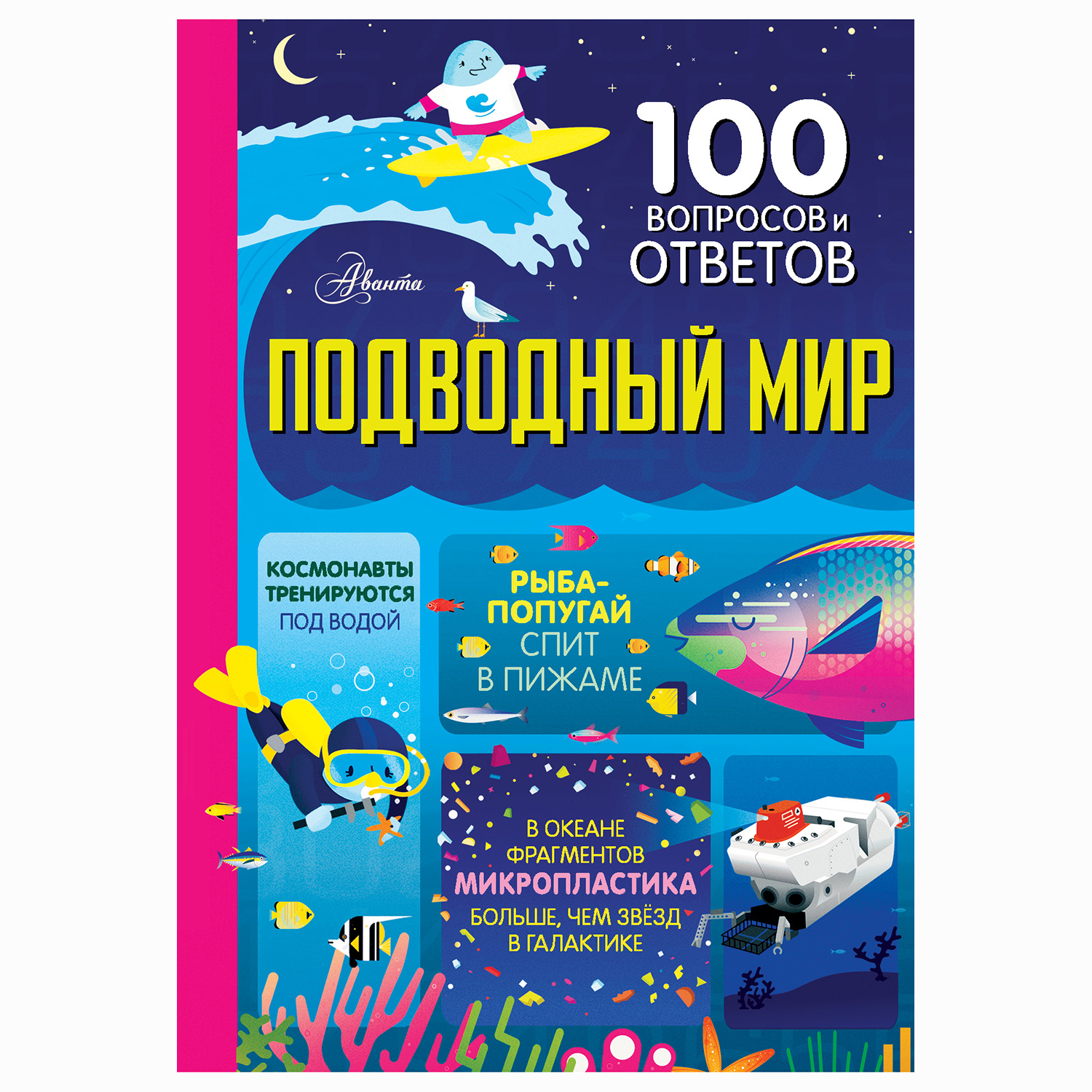 100 ВОПРОСОВ и ОТВЕТОВ

Аванта

ПОДВОДНЫЙ МИР

КОСМОНАВТЫ ТРЕНИРУЮТСЯ ПОД ВОДОЙ

РЫБА-ПОПУГАЙ СПИТ В ПИЖАМЕ

В ОКЕАНЕ ФРАГМЕНТОВ МИКРОПЛАСТИКА БОЛЬШЕ, ЧЕМ ЗВЁЗД В ГАЛАКТИКЕ